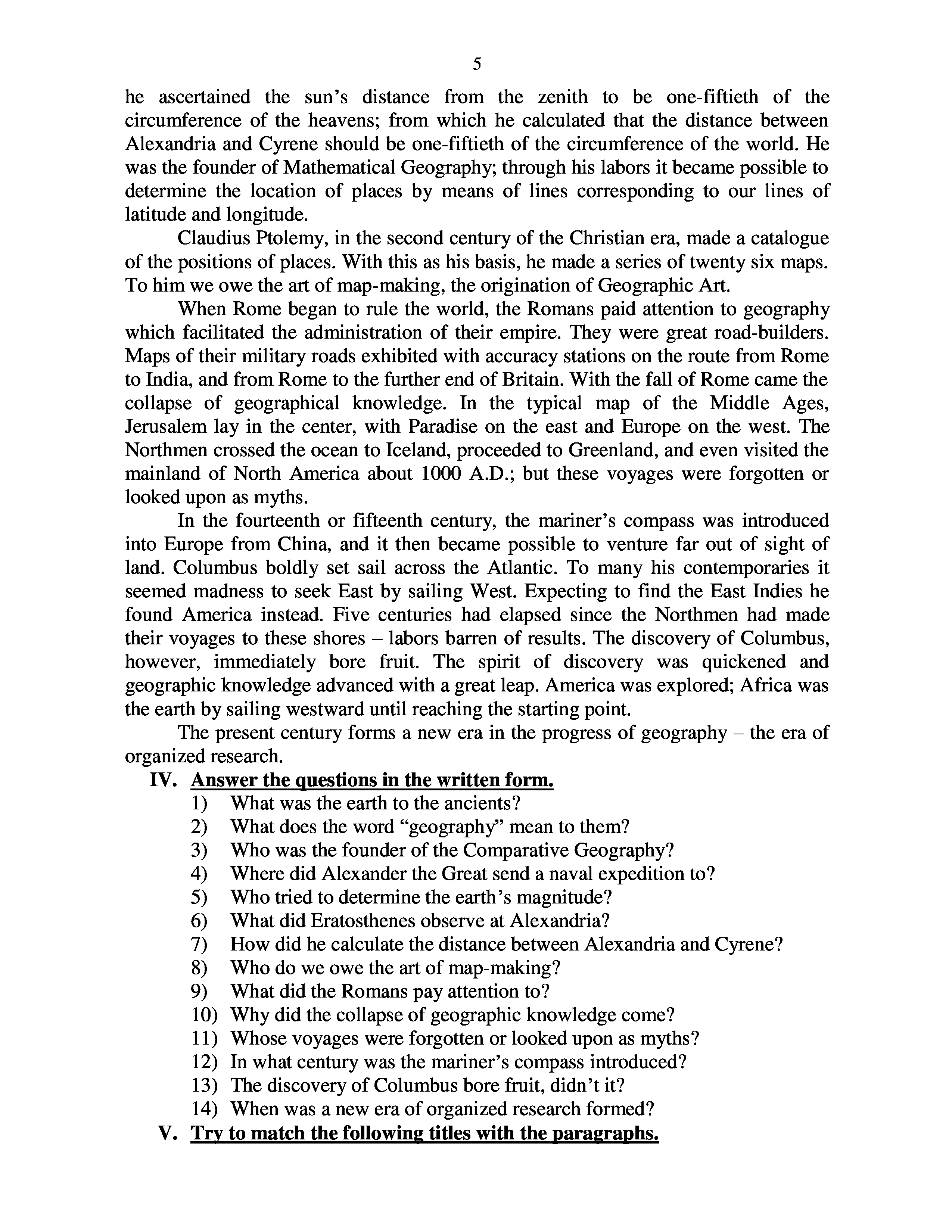 5

he ascertained the sun's distance from the zenith to be one-fiftieth of the circumference of the heavens; from which he calculated that the distance between Alexandria and Cyrene should be one-fiftieth of the circumference of the world. He was the founder of Mathematical Geography; through his labors it became possible to determine the location of places by means of lines corresponding to our lines of latitude and longitude.

Claudius Ptolemy, in the second century of the Christian era, made a catalogue of the positions of places. With this as his basis, he made a series of twenty six maps. To him we owe the art of map-making, the origination of Geographic Art.

When Rome began to rule the world, the Romans paid attention to geography which facilitated the administration of their empire. They were great road-builders. Maps of their military roads exhibited with accuracy stations on the route from Rome to India, and from Rome to the further end of Britain. With the fall of Rome came the collapse of geographical knowledge. In the typical map of the Middle Ages, Jerusalem lay in the center, with Paradise on the east and Europe on the west. The Northmen crossed the ocean to Iceland, proceeded to Greenland, and even visited the mainland of North America about 1000 A.D.; but these voyages were forgotten or looked upon as myths.

In the fourteenth or fifteenth century, the mariner's compass was introduced into Europe from China, and it then became possible to venture far out of sight of land. Columbus boldly set sail across the Atlantic. To many his contemporaries it seemed madness to seek East by sailing West. Expecting to find the East Indies he found America instead. Five centuries had elapsed since the Northmen had made their voyages to these shores – labors barren of results. The discovery of Columbus, however, immediately bore fruit. The spirit of discovery was quickened and geographic knowledge advanced with a great leap. America was explored; Africa was the earth by sailing westward until reaching the starting point.

The present century forms a new era in the progress of geography – the era of organized research.

IV. Answer the questions in the written form.
1) What was the earth to the ancients?
2) What does the word "geography" mean to them?
3) Who was the founder of the Comparative Geography?
4) Where did Alexander the Great send a naval expedition to?
5) Who tried to determine the earth's magnitude?
6) What did Eratosthenes observe at Alexandria?
7) How did he calculate the distance between Alexandria and Cyrene?
8) Who do we owe the art of map-making?
9) What did the Romans pay attention to?
10) Why did the collapse of geographic knowledge come?
11) Whose voyages were forgotten or looked upon as myths?
12) In what century was the mariner's compass introduced?
13) The discovery of Columbus bore fruit, didn't it?
14) When was a new era of organized research formed?

V. Try to match the following titles with the paragraphs.